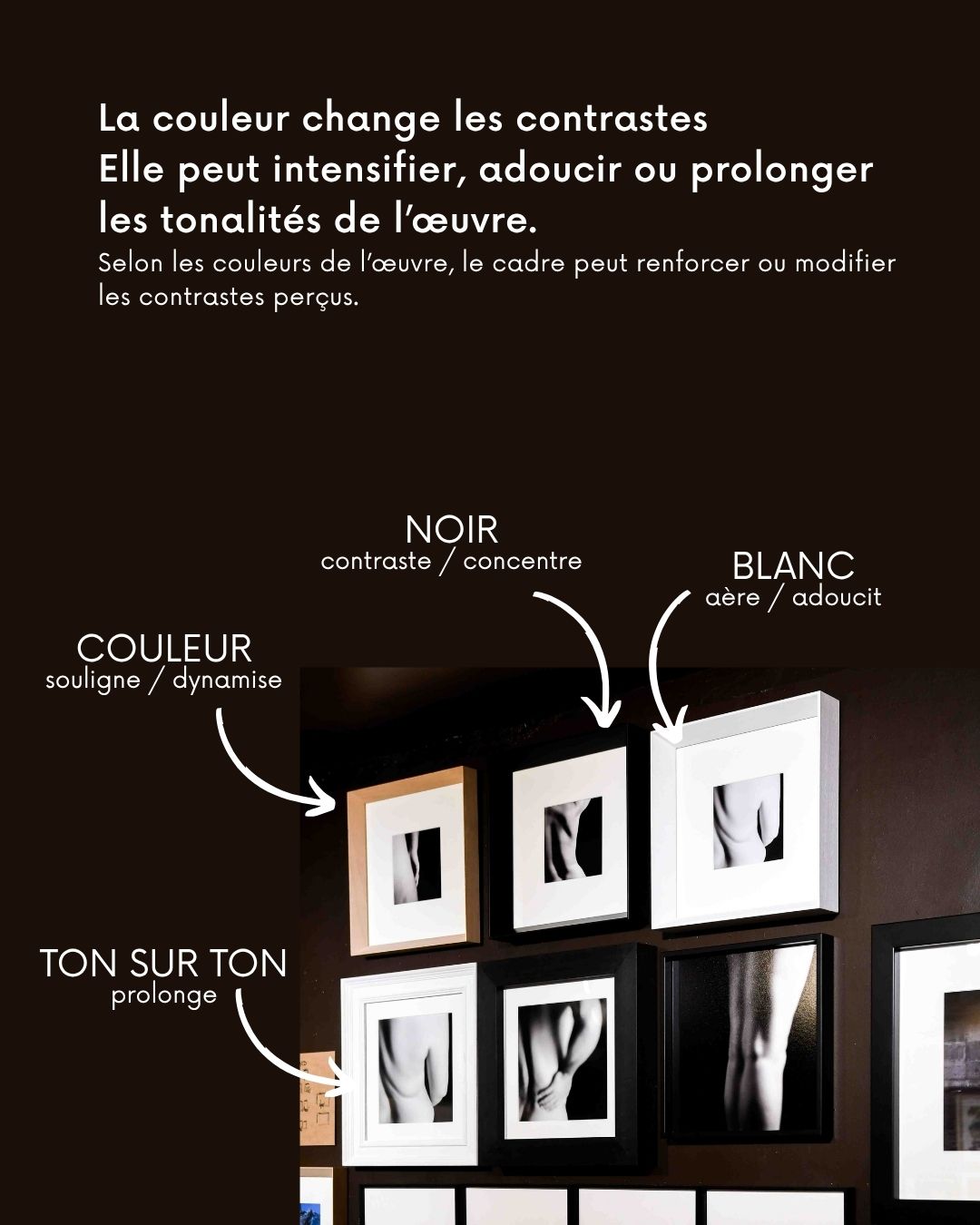 La couleur change les contrastes
Elle peut intensifier, adoucir ou prolonger les tonalités de l'œuvre.

Selon les couleurs de l'œuvre, le cadre peut renforcer ou modifier les contrastes perçus.

NOIR
contraste / concentre

BLANC
aère / adoucit

COULEUR
souligne / dynamise

TON SUR TON
prolonge